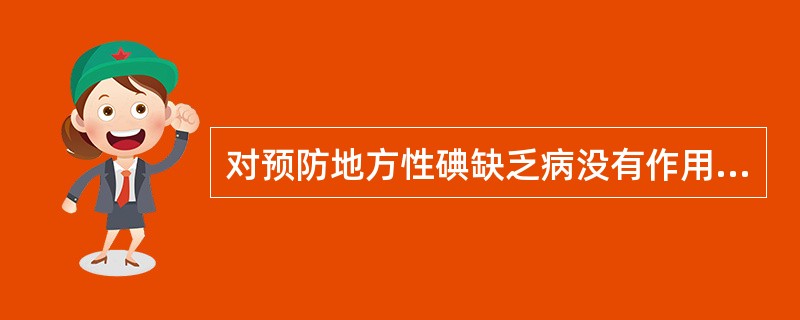 对预防地方性碘缺乏病没有作用...